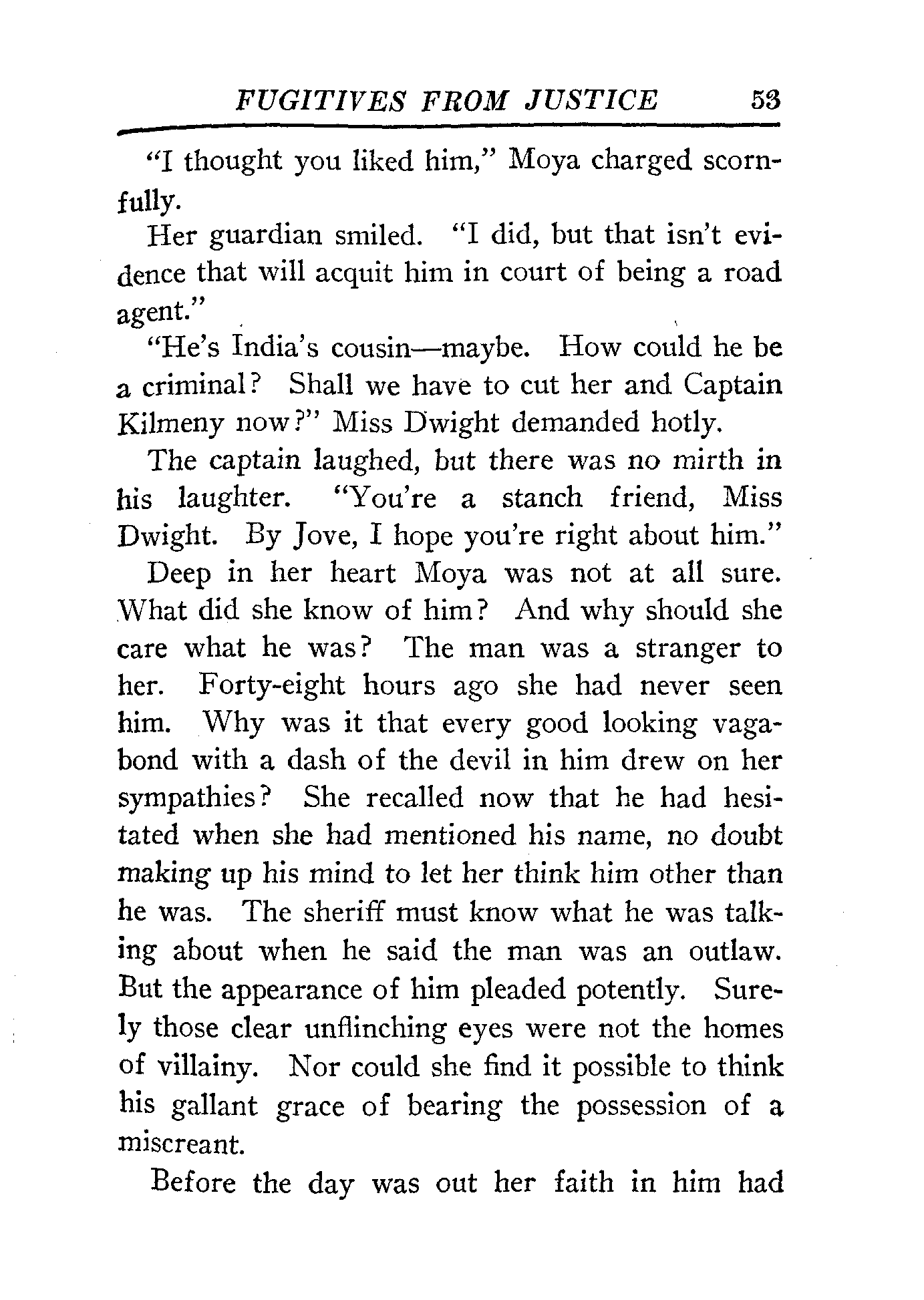 FUGITIVES FROM JUSTICE 53

"I thought you liked him," Moya charged scornfully.

Her guardian smiled. "I did, but that isn't evidence that will acquit him in court of being a road agent."

"He's India's cousin—maybe. How could he be a criminal? Shall we have to cut her and Captain Kilmeny now?" Miss Dwight demanded hotly.

The captain laughed, but there was no mirth in his laughter. "You're a stanch friend, Miss Dwight. By Jove, I hope you're right about him."

Deep in her heart Moya was not at all sure. What did she know of him? And why should she care what he was? The man was a stranger to her. Forty-eight hours ago she had never seen him. Why was it that every good looking vagabond with a dash of the devil in him drew on her sympathies? She recalled now that he had hesitated when she had mentioned his name, no doubt making up his mind to let her think him other than he was. The sheriff must know what he was talking about when he said the man was an outlaw. But the appearance of him pleaded potently. Surely those clear unflinching eyes were not the homes of villainy. Nor could she find it possible to think his gallant grace of bearing the possession of a miscreant.

Before the day was out her faith in him had